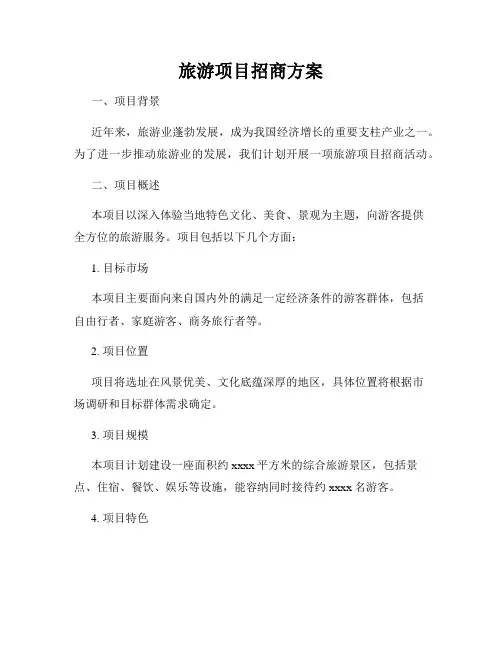 旅游项目招商方案

一、项目背景

近年来，旅游业蓬勃发展，成为我国经济增长的重要支柱产业之一。为了进一步推动旅游业的发展，我们计划开展一项旅游项目招商活动。

二、项目概述

本项目以深入体验当地特色文化、美食、景观为主题，向游客提供全方位的旅游服务。项目包括以下几个方面：

1. 目标市场

本项目主要面向来自国内外的满足一定经济条件的游客群体，包括自由行者、家庭游客、商务旅行者等。

2. 项目位置

项目将选址在风景优美、文化底蕴深厚的地区，具体位置将根据市场调研和目标群体需求确定。

3. 项目规模

本项目计划建设一座面积约 xxxx 平方米的综合旅游景区，包括景点、住宿、餐饮、娱乐等设施，能容纳同时接待约 xxxx 名游客。

4. 项目特色